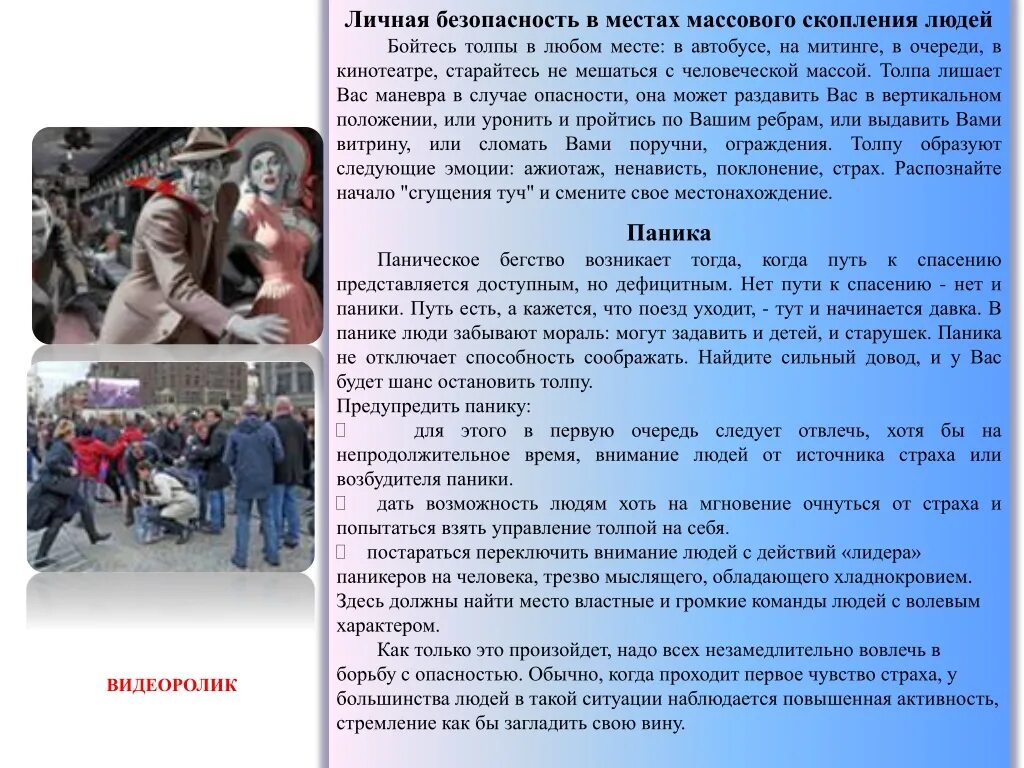 Личная безопасность в местах массового скопления людей

Бойтесь толпы в любом месте: в автобусе, на митинге, в очереди, в кинотеатре, старайтесь не мешаться с человеческой массой. Толпа лишает Вас маневра в случае опасности, она может раздавить Вас в вертикальном положении, или уронить и пройтись по Вашим ребрам, или выдавить Вами витрину, или сломать Вами поручни, ограждения. Толпу образуют следующие эмоции: ажиотаж, ненависть, поклонение, страх. Распознайте начало "сгущения туч" и смените свое местонахождение.

Паника

Паническое бегство возникает тогда, когда путь к спасению представляется доступным, но дефицитным. Нет пути к спасению - нет и паники. Путь есть, а кажется, что поезд уходит, - тут и начинается давка. В панике люди забывают мораль: могут задавить и детей, и старушек. Паника не отключает способность соображать. Найдите сильный довод, и у Вас будет шанс остановить толпу.

Предупредить панику:

 для этого в первую очередь следует отвлечь, хотя бы на непродолжительное время, внимание людей от источника страха или возбудителя паники.

 дать возможность людям хоть на мгновение очнуться от страха и попытаться взять управление толпой на себя.

 постараться переключить внимание людей с действий «лидера» паникеров на человека, трезво мыслящего, обладающего хладнокровием. Здесь должны найти место властные и громкие команды людей с волевым характером.

Как только это произойдет, надо всех незамедлительно вовлечь в борьбу с опасностью. Обычно, когда проходит первое чувство страха, у большинства людей в такой ситуации наблюдается повышенная активность, стремление как бы загладить свою вину.

ВИДЕОРОЛИК